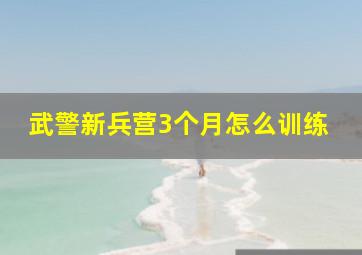 武警新兵营3个月怎么训练